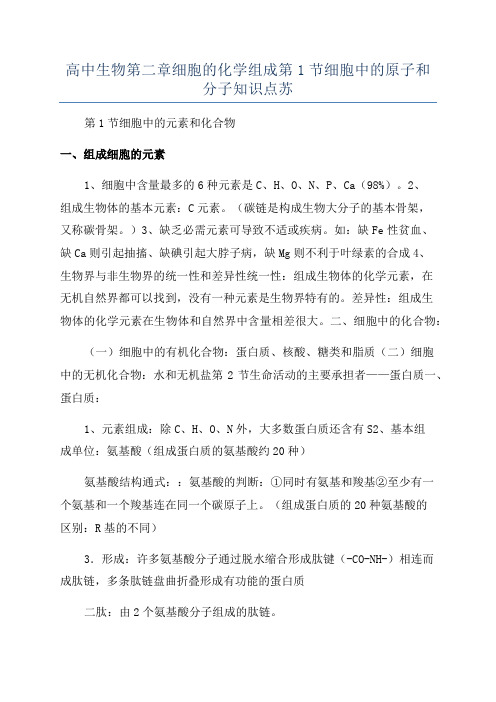 高中生物第二章细胞的化学组成第 1 节细胞中的原子和分子知识点苏

第 1 节细胞中的元素和化合物

一、组成细胞的元素

1、细胞中含量最多的 6 种元素是 C、H、O、N、P、Ca（98%）。2、组成生物体的基本元素：C 元素。（碳链是构成生物大分子的基本骨架，又称碳骨架。）3、缺乏必需元素可导致不适或疾病。如：缺 Fe 性贫血、缺 Ca 则引起抽搐、缺碘引起大脖子病，缺 Mg 则不利于叶绿素的合成 4、生物界与非生物界的统一性和差异性统一性：组成生物体的化学元素，在无机自然界都可以找到，没有一种元素是生物界特有的。差异性：组成生物体的化学元素在生物体和自然界中含量相差很大。二、细胞中的化合物：

（一）细胞中的有机化合物：蛋白质、核酸、糖类和脂质（二）细胞中的无机化合物：水和无机盐第 2 节生命活动的主要承担者——蛋白质一、蛋白质：

1、元素组成：除 C、H、O、N 外，大多数蛋白质还含有 S2、基本组成单位：氨基酸（组成蛋白质的氨基酸约 20 种）

氨基酸结构通式：：氨基酸的判断：①同时有氨基和羧基②至少有一个氨基和一个羧基连在同一个碳原子上。（组成蛋白质的 20 种氨基酸的区别：R 基的不同）

3．形成：许多氨基酸分子通过脱水缩合形成肽键（-CO-NH-）相连而成肽链，多条肽链盘曲折叠形成有功能的蛋白质

二肽：由 2 个氨基酸分子组成的肽链。